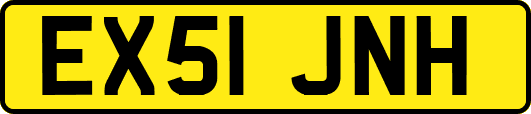 EX51 JNH